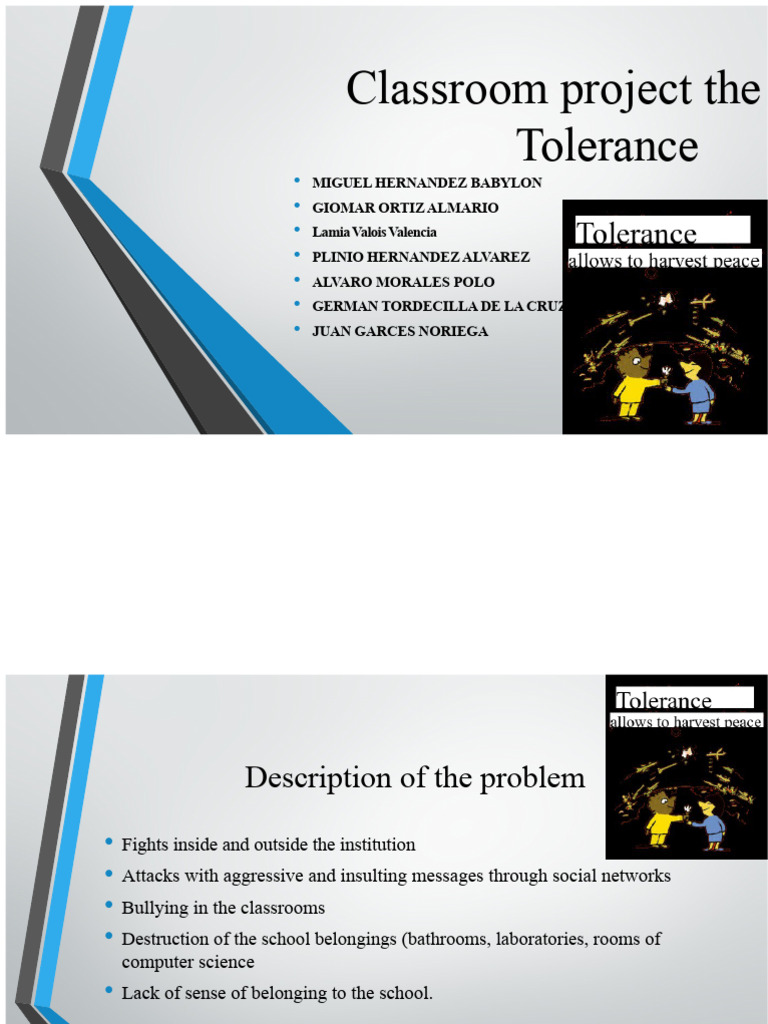 Classroom project the Tolerance

• MIGUEL HERNANDEZ BABYLON
• GIOMAR ORTIZ ALMARIO
• Lamia Valois Valencia
• PLINIO HERNANDEZ ALVAREZ
• ALVARO MORALES POLO
• GERMAN TORDECILLA DE LA CRUZ
• JUAN GARCES NORIEGA

Tolerance
allows to harvest peace

Tolerance
allows to harvest peace

Description of the problem

• Fights inside and outside the institution
• Attacks with aggressive and insulting messages through social networks
• Bullying in the classrooms
• Destruction of the school belongings (bathrooms, laboratories, rooms of computer science
• Lack of sense of belonging to the school.